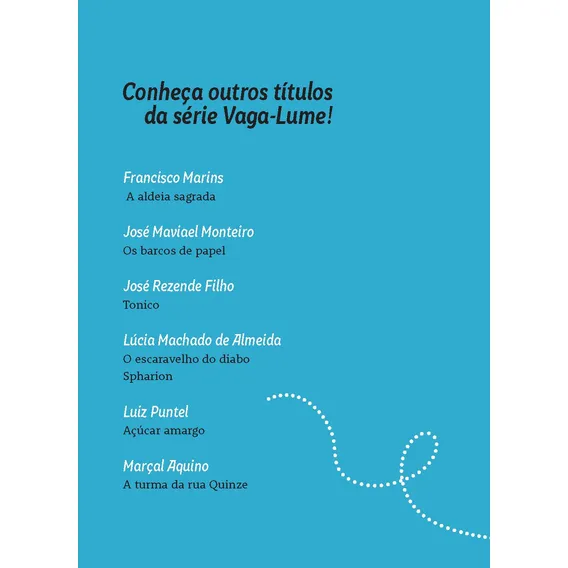 Conheça outros títulos da série Vaga-Lume!

Francisco Marins
A aldeia sagrada

José Maviael Monteiro
Os barcos de papel

José Rezende Filho
Tonico

Lúcia Machado de Almeida
O escaravelho do diabo
Spharion

Luiz Puntel
Açúcar amargo

Marçal Aquino
A turma da rua Quinze